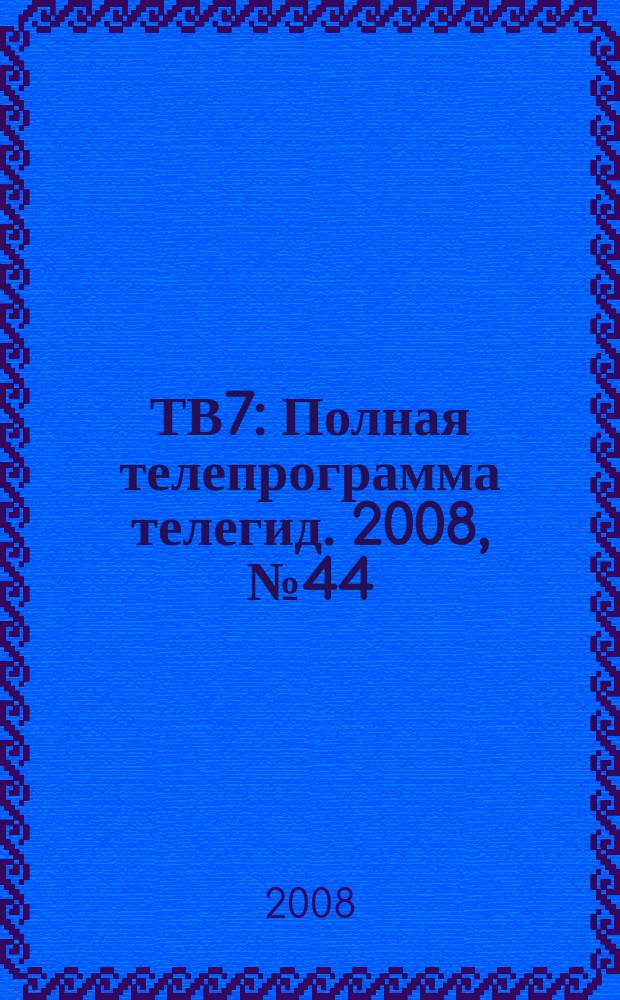 ТВ7: Полная телепрограмма телегид. 2008, №44

2008